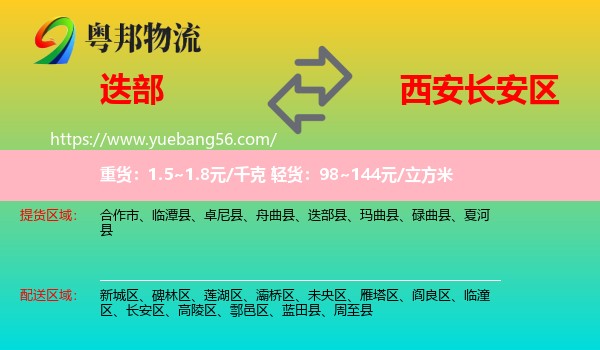 粤邦物流

迭部

西安长安区

https://www.yuebang56.com/

重货：1.5~1.8元/千克 轻货：98~144元/立方米

提货区域：
合作市、临潭县、卓尼县、舟曲县、迭部县、玛曲县、碌曲县、夏河县

配送区域：
新城区、碑林区、莲湖区、灞桥区、未央区、雁塔区、阎良区、临潼区、长安区、高陵区、鄠邑区、蓝田县、周至县